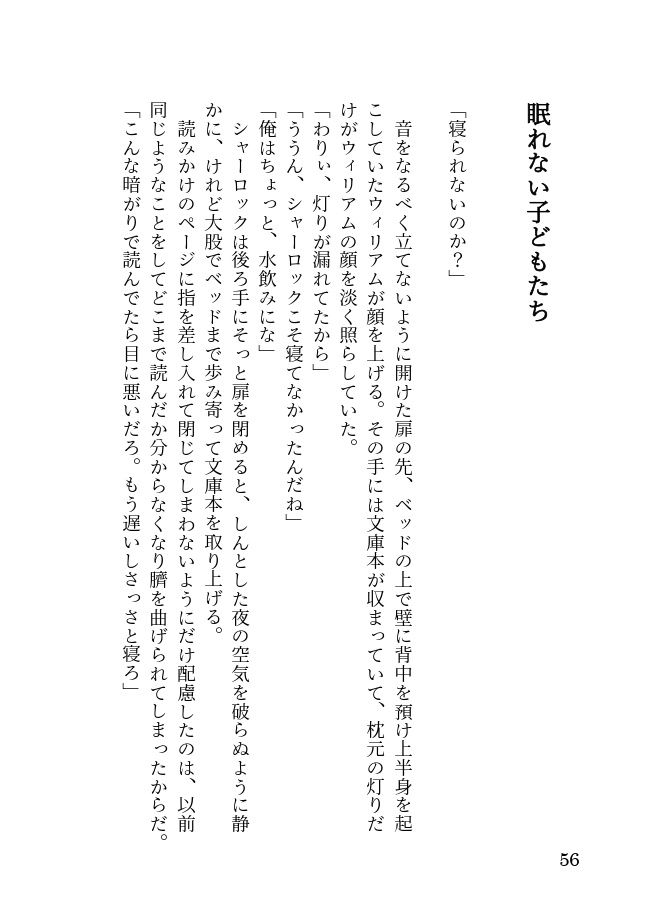 眠れない子どもたち

「寝られないのか?」

音をなるべく立てないように開けた扉の先、ベッドの上で壁に背中を預け上半身を起こしていたウィリアムが顔を上げる。その手には文庫本が収まっていて、枕元の灯りだけがウィリアムの顔を淡く照らしていた。

「わりぃ、灯りが漏れてたから」

「ううん、シャーロックこそ寝てなかったんだね」

「俺はちょっと、水飲みにな」

シャーロックは後ろ手にそっと扉を閉めると、しんとした夜の空気を破らぬように静かに、けれど大股でベッドまで歩み寄って文庫本を取り上げる。

読みかけのページに指を差し入れて閉じてしまわないようにだけ配慮したのは、以前同じようなことをしてどこまで読んだか分からなくなり臍を曲げられてしまったからだ。

「こんな暗がりで読んでたら目に悪いだろ。もう遅いしさっさと寝ろ」

56